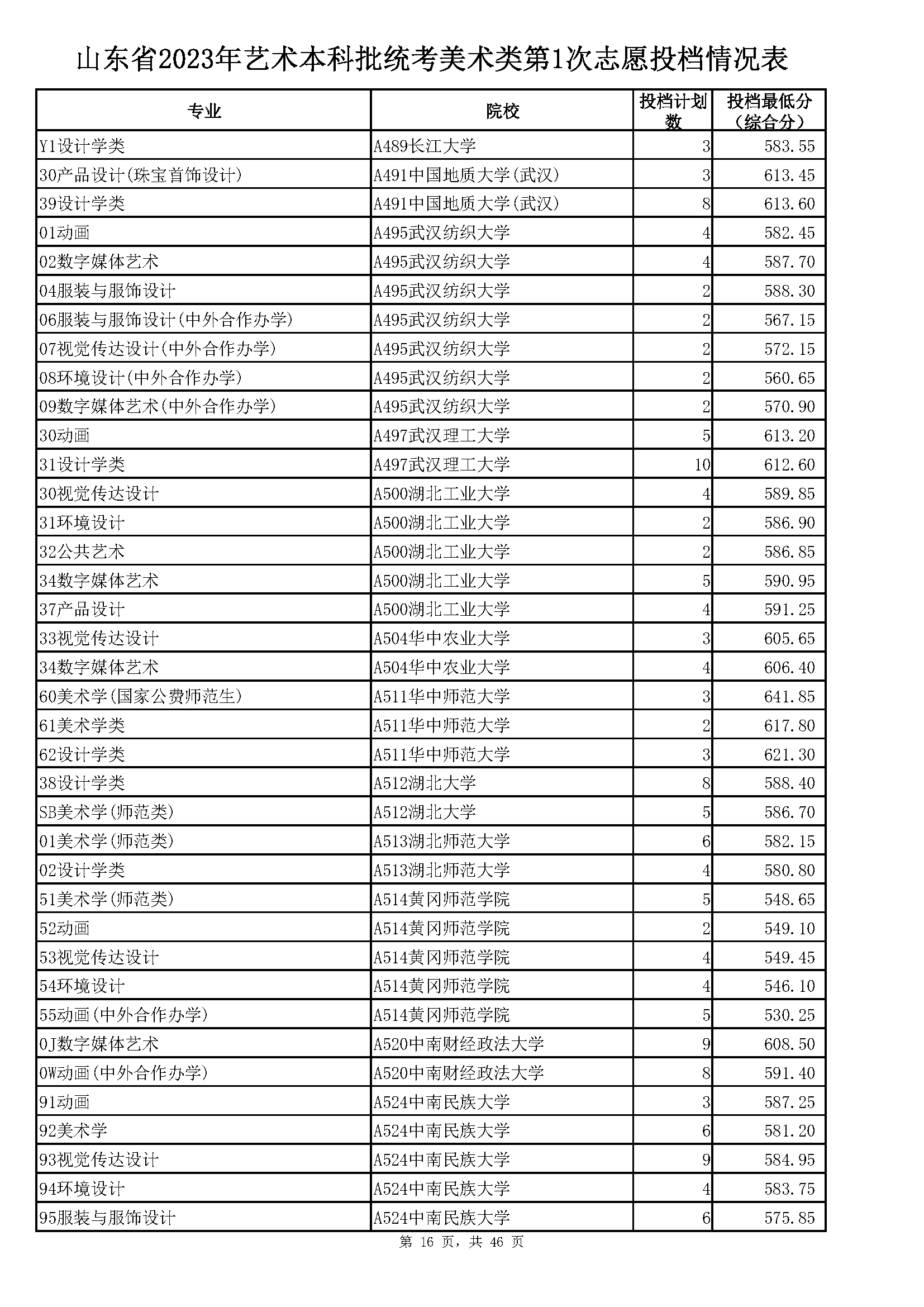 山东省2023年艺术本科批统考美术类第1次志愿投档情况表

| 专业 | 院校 | 投档计划数 | 投档最低分（综合分） |
|---|---|---|---|
| Y1设计学类 | A489长江大学 | 3 | 583.55 |
| 30产品设计(珠宝首饰设计) | A491中国地质大学(武汉) | 3 | 613.45 |
| 39设计学类 | A491中国地质大学(武汉) | 8 | 613.60 |
| 01动画 | A495武汉纺织大学 | 4 | 582.45 |
| 02数字媒体艺术 | A495武汉纺织大学 | 4 | 587.70 |
| 04服装与服饰设计 | A495武汉纺织大学 | 2 | 588.30 |
| 06服装与服饰设计(中外合作办学) | A495武汉纺织大学 | 2 | 567.15 |
| 07视觉传达设计(中外合作办学) | A495武汉纺织大学 | 2 | 572.15 |
| 08环境设计(中外合作办学) | A495武汉纺织大学 | 2 | 560.65 |
| 09数字媒体艺术(中外合作办学) | A495武汉纺织大学 | 2 | 570.90 |
| 30动画 | A497武汉理工大学 | 5 | 613.20 |
| 31设计学类 | A497武汉理工大学 | 10 | 612.60 |
| 30视觉传达设计 | A500湖北工业大学 | 4 | 589.85 |
| 31环境设计 | A500湖北工业大学 | 2 | 586.90 |
| 32公共艺术 | A500湖北工业大学 | 2 | 586.85 |
| 34数字媒体艺术 | A500湖北工业大学 | 5 | 590.95 |
| 37产品设计 | A500湖北工业大学 | 4 | 591.25 |
| 33视觉传达设计 | A504华中农业大学 | 3 | 605.65 |
| 34数字媒体艺术 | A504华中农业大学 | 4 | 606.40 |
| 60美术学(国家公费师范生) | A511华中师范大学 | 3 | 641.85 |
| 61美术学类 | A511华中师范大学 | 2 | 617.80 |
| 62设计学类 | A511华中师范大学 | 3 | 621.30 |
| 38设计学类 | A512湖北大学 | 8 | 588.40 |
| SB美术学(师范类) | A512湖北大学 | 5 | 586.70 |
| 01美术学(师范类) | A513湖北师范大学 | 6 | 582.15 |
| 02设计学类 | A513湖北师范大学 | 4 | 580.80 |
| 51美术学(师范类) | A514黄冈师范学院 | 5 | 548.65 |
| 52动画 | A514黄冈师范学院 | 2 | 549.10 |
| 53视觉传达设计 | A514黄冈师范学院 | 4 | 549.45 |
| 54环境设计 | A514黄冈师范学院 | 4 | 546.10 |
| 55动画(中外合作办学) | A514黄冈师范学院 | 5 | 530.25 |
| 0J数字媒体艺术 | A520中南财经政法大学 | 9 | 608.50 |
| 0W动画(中外合作办学) | A520中南财经政法大学 | 8 | 591.40 |
| 91动画 | A524中南民族大学 | 3 | 587.25 |
| 92美术学 | A524中南民族大学 | 6 | 581.20 |
| 93视觉传达设计 | A524中南民族大学 | 9 | 584.95 |
| 94环境设计 | A524中南民族大学 | 4 | 583.75 |
| 95服装与服饰设计 | A524中南民族大学 | 6 | 575.85 |

第 16 页，共 46 页